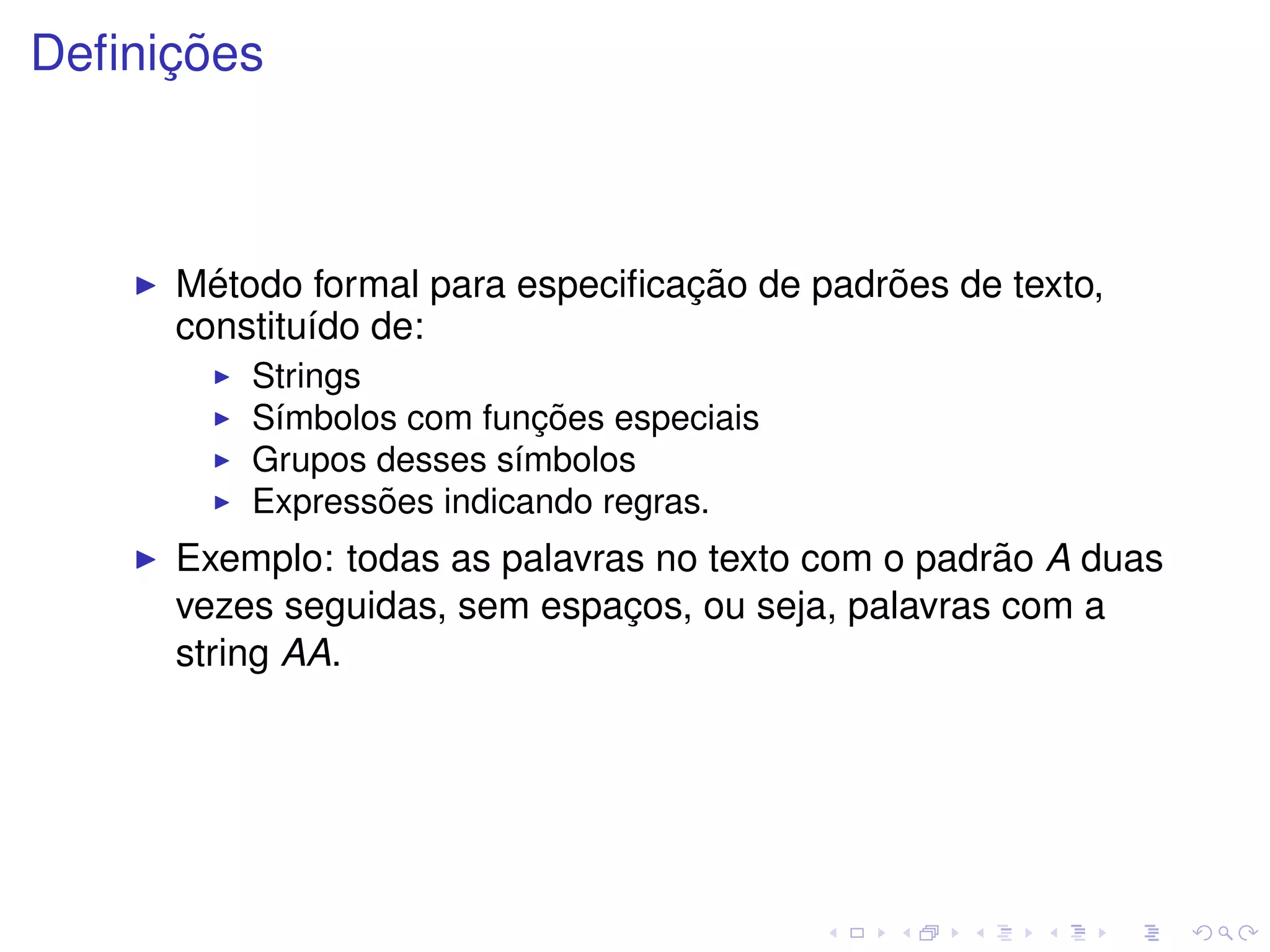 Definições

▶ Método formal para especificação de padrões de texto, constituído de:
  ▶ Strings
  ▶ Símbolos com funções especiais
  ▶ Grupos desses símbolos
  ▶ Expressões indicando regras.
▶ Exemplo: todas as palavras no texto com o padrão $A$ duas vezes seguidas, sem espaços, ou seja, palavras com a string $AA$.